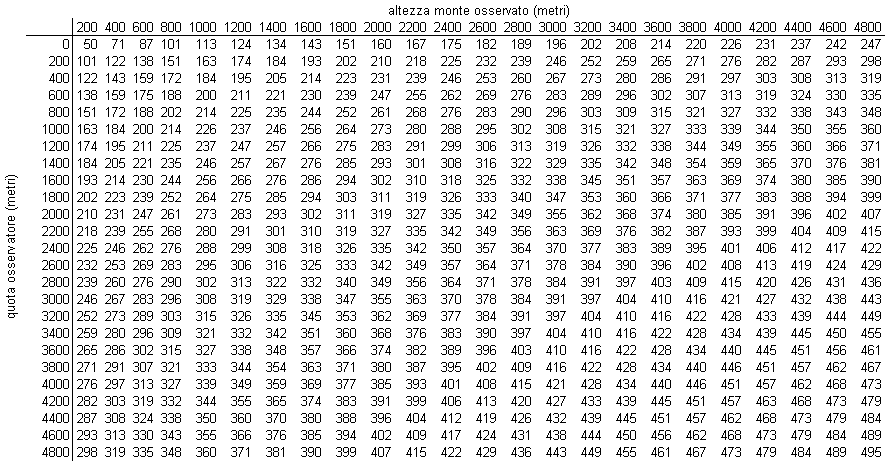 altezza monte osservato (metri)

quota osservatore (metri)

| | 200 | 400 | 600 | 800 | 1000 | 1200 | 1400 | 1600 | 1800 | 2000 | 2200 | 2400 | 2600 | 2800 | 3000 | 3200 | 3400 | 3600 | 3800 | 4000 | 4200 | 4400 | 4600 | 4800 |
|---|---|---|---|---|---|---|---|---|---|---|---|---|---|---|---|---|---|---|---|---|---|---|---|---|
| 0 | 50 | 71 | 87 | 101 | 113 | 124 | 134 | 143 | 151 | 160 | 167 | 175 | 182 | 189 | 196 | 202 | 208 | 214 | 220 | 226 | 231 | 237 | 242 | 247 |
| 200 | 101 | 122 | 138 | 151 | 163 | 174 | 184 | 193 | 202 | 210 | 218 | 225 | 232 | 239 | 246 | 252 | 259 | 265 | 271 | 276 | 282 | 287 | 293 | 298 |
| 400 | 122 | 143 | 159 | 172 | 184 | 195 | 205 | 214 | 223 | 231 | 239 | 246 | 253 | 260 | 267 | 273 | 280 | 286 | 291 | 297 | 303 | 308 | 313 | 319 |
| 600 | 138 | 159 | 175 | 188 | 200 | 211 | 221 | 230 | 239 | 247 | 255 | 262 | 269 | 276 | 283 | 289 | 296 | 302 | 307 | 313 | 319 | 324 | 330 | 335 |
| 800 | 151 | 172 | 188 | 202 | 214 | 225 | 235 | 244 | 252 | 261 | 268 | 276 | 283 | 290 | 296 | 303 | 309 | 315 | 321 | 327 | 332 | 338 | 343 | 348 |
| 1000 | 163 | 184 | 200 | 214 | 226 | 237 | 246 | 256 | 264 | 273 | 280 | 288 | 295 | 302 | 308 | 315 | 321 | 327 | 333 | 339 | 344 | 350 | 355 | 360 |
| 1200 | 174 | 195 | 211 | 225 | 237 | 247 | 257 | 266 | 275 | 283 | 291 | 299 | 306 | 313 | 319 | 326 | 332 | 338 | 344 | 349 | 355 | 360 | 366 | 371 |
| 1400 | 184 | 205 | 221 | 235 | 246 | 257 | 267 | 276 | 285 | 293 | 301 | 308 | 316 | 322 | 329 | 335 | 342 | 348 | 354 | 359 | 365 | 370 | 376 | 381 |
| 1600 | 193 | 214 | 230 | 244 | 256 | 266 | 276 | 286 | 294 | 302 | 310 | 318 | 325 | 332 | 338 | 345 | 351 | 357 | 363 | 369 | 374 | 380 | 385 | 390 |
| 1800 | 202 | 223 | 239 | 252 | 264 | 275 | 285 | 294 | 303 | 311 | 319 | 326 | 333 | 340 | 347 | 353 | 360 | 366 | 371 | 377 | 383 | 388 | 394 | 399 |
| 2000 | 210 | 231 | 247 | 261 | 273 | 283 | 293 | 302 | 311 | 319 | 327 | 335 | 342 | 349 | 355 | 362 | 368 | 374 | 380 | 385 | 391 | 396 | 402 | 407 |
| 2200 | 218 | 239 | 255 | 268 | 280 | 291 | 301 | 310 | 319 | 327 | 335 | 342 | 349 | 356 | 363 | 369 | 376 | 382 | 387 | 393 | 399 | 404 | 409 | 415 |
| 2400 | 225 | 246 | 262 | 276 | 288 | 299 | 308 | 318 | 326 | 335 | 342 | 350 | 357 | 364 | 370 | 377 | 383 | 389 | 395 | 401 | 406 | 412 | 417 | 422 |
| 2600 | 232 | 253 | 269 | 283 | 295 | 306 | 316 | 325 | 333 | 342 | 349 | 357 | 364 | 371 | 378 | 384 | 390 | 396 | 402 | 408 | 413 | 419 | 424 | 429 |
| 2800 | 239 | 260 | 276 | 290 | 302 | 313 | 322 | 332 | 340 | 349 | 356 | 364 | 371 | 378 | 384 | 391 | 397 | 403 | 409 | 415 | 420 | 426 | 431 | 436 |
| 3000 | 246 | 267 | 283 | 296 | 308 | 319 | 329 | 338 | 347 | 355 | 363 | 370 | 378 | 384 | 391 | 397 | 404 | 410 | 416 | 421 | 427 | 432 | 438 | 443 |
| 3200 | 252 | 273 | 289 | 303 | 315 | 326 | 335 | 345 | 353 | 362 | 369 | 377 | 384 | 391 | 397 | 404 | 410 | 416 | 422 | 428 | 433 | 439 | 444 | 449 |
| 3400 | 259 | 280 | 296 | 309 | 321 | 332 | 342 | 351 | 360 | 368 | 376 | 383 | 390 | 397 | 404 | 410 | 416 | 422 | 428 | 434 | 439 | 445 | 450 | 455 |
| 3600 | 265 | 286 | 302 | 315 | 327 | 338 | 348 | 357 | 366 | 374 | 382 | 389 | 396 | 403 | 410 | 416 | 422 | 428 | 434 | 440 | 445 | 451 | 456 | 461 |
| 3800 | 271 | 291 | 307 | 321 | 333 | 344 | 354 | 363 | 371 | 380 | 387 | 395 | 402 | 409 | 416 | 422 | 428 | 434 | 440 | 446 | 451 | 457 | 462 | 467 |
| 4000 | 276 | 297 | 313 | 327 | 339 | 349 | 359 | 369 | 377 | 385 | 393 | 401 | 408 | 415 | 421 | 428 | 434 | 440 | 446 | 451 | 457 | 462 | 468 | 473 |
| 4200 | 282 | 303 | 319 | 332 | 344 | 355 | 365 | 374 | 383 | 391 | 399 | 406 | 413 | 420 | 427 | 433 | 439 | 445 | 451 | 457 | 463 | 468 | 473 | 479 |
| 4400 | 287 | 308 | 324 | 338 | 350 | 360 | 370 | 380 | 388 | 396 | 404 | 412 | 419 | 426 | 432 | 439 | 445 | 451 | 457 | 462 | 468 | 473 | 479 | 484 |
| 4600 | 293 | 313 | 330 | 343 | 355 | 366 | 376 | 385 | 394 | 402 | 409 | 417 | 424 | 431 | 438 | 444 | 450 | 456 | 462 | 468 | 473 | 479 | 484 | 489 |
| 4800 | 298 | 319 | 335 | 348 | 360 | 371 | 381 | 390 | 399 | 407 | 415 | 422 | 429 | 436 | 443 | 449 | 455 | 461 | 467 | 473 | 479 | 484 | 489 | 495 |